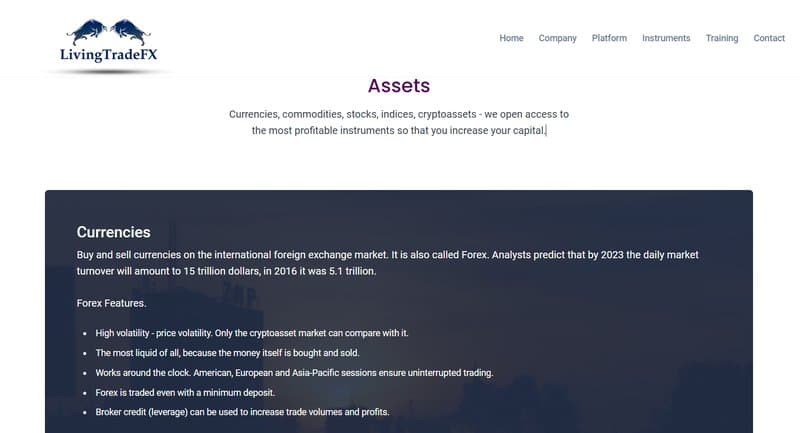 LivingTradeFX

Home Company Platform Instruments Training Contact

Assets

Currencies, commodities, stocks, indices, cryptoassets - we open access to the most profitable instruments so that you increase your capital.

Currencies

Buy and sell currencies on the international foreign exchange market. It is also called Forex. Analysts predict that by 2023 the daily market turnover will amount to 15 trillion dollars, in 2016 it was 5.1 trillion.

Forex Features.

- High volatility - price volatility. Only the cryptoasset market can compare with it.
- The most liquid of all, because the money itself is bought and sold.
- Works around the clock. American, European and Asia-Pacific sessions ensure uninterrupted trading.
- Forex is traded even with a minimum deposit.
- Broker credit (leverage) can be used to increase trade volumes and profits.